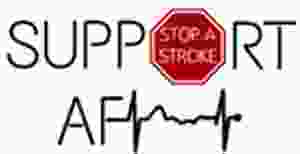 SUPP STOP A STROKE RT
AF